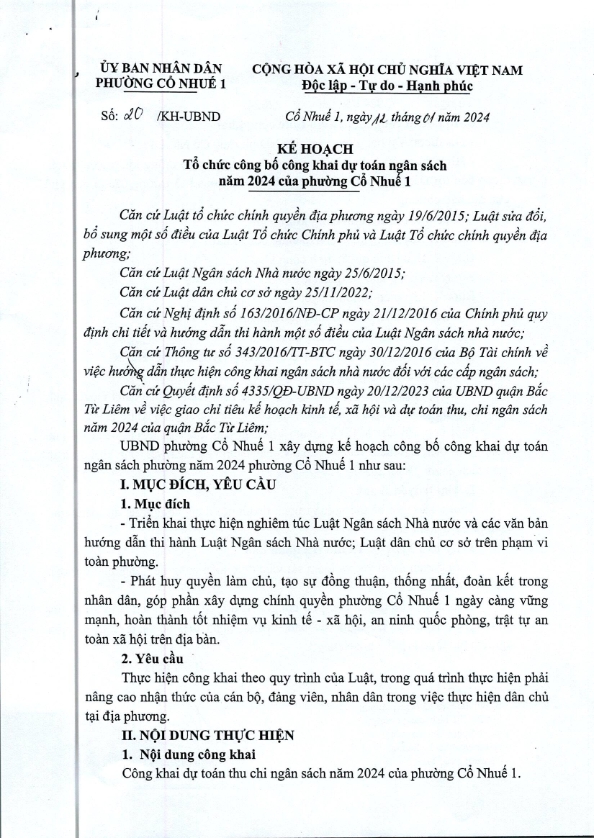 ỦY BAN NHÂN DÂN
PHƯỜNG CỔ NHUẾ 1

CỘNG HÒA XÃ HỘI CHỦ NGHĨA VIỆT NAM
Độc lập - Tự do - Hạnh phúc

Số: 20 /KH-UBND

Cổ Nhuế 1, ngày 12 tháng 01 năm 2024

KẾ HOẠCH
Tổ chức công bố công khai dự toán ngân sách năm 2024 của phường Cổ Nhuế 1

Căn cứ Luật tổ chức chính quyền địa phương ngày 19/6/2015; Luật sửa đổi, bổ sung một số điều của Luật Tổ chức Chính phủ và Luật Tổ chức chính quyền địa phương;

Căn cứ Luật Ngân sách Nhà nước ngày 25/6/2015;

Căn cứ Luật dân chủ cơ sở ngày 25/11/2022;

Căn cứ Nghị định số 163/2016/NĐ-CP ngày 21/12/2016 của Chính phủ quy định chi tiết và hướng dẫn thi hành một số điều của Luật Ngân sách nhà nước;

Căn cứ Thông tư số 343/2016/TT-BTC ngày 30/12/2016 của Bộ Tài chính về việc hướng dẫn thực hiện công khai ngân sách nhà nước đối với các cấp ngân sách;

Căn cứ Quyết định số 4335/QĐ-UBND ngày 20/12/2023 của UBND quận Bắc Từ Liêm về việc giao chỉ tiêu kế hoạch kinh tế, xã hội và dự toán thu, chi ngân sách năm 2024 của quận Bắc Từ Liêm;

UBND phường Cổ Nhuế 1 xây dựng kế hoạch công bố công khai dự toán ngân sách phường năm 2024 phường Cổ Nhuế 1 như sau:

I. MỤC ĐÍCH, YÊU CẦU

1. Mục đích

- Triển khai thực hiện nghiêm túc Luật Ngân sách Nhà nước và các văn bản hướng dẫn thi hành Luật Ngân sách Nhà nước; Luật dân chủ cơ sở trên phạm vi toàn phường.

- Phát huy quyền làm chủ, tạo sự đồng thuận, thống nhất, đoàn kết trong nhân dân, góp phần xây dựng chính quyền phường Cổ Nhuế 1 ngày càng vững mạnh, hoàn thành tốt nhiệm vụ kinh tế - xã hội, an ninh quốc phòng, trật tự an toàn xã hội trên địa bàn.

2. Yêu cầu

Thực hiện công khai theo quy trình của Luật, trong quá trình thực hiện phải nâng cao nhận thức của cán bộ, đảng viên, nhân dân trong việc thực hiện dân chủ tại địa phương.

II. NỘI DUNG THỰC HIỆN

1. Nội dung công khai

Công khai dự toán thu chi ngân sách năm 2024 của phường Cổ Nhuế 1.